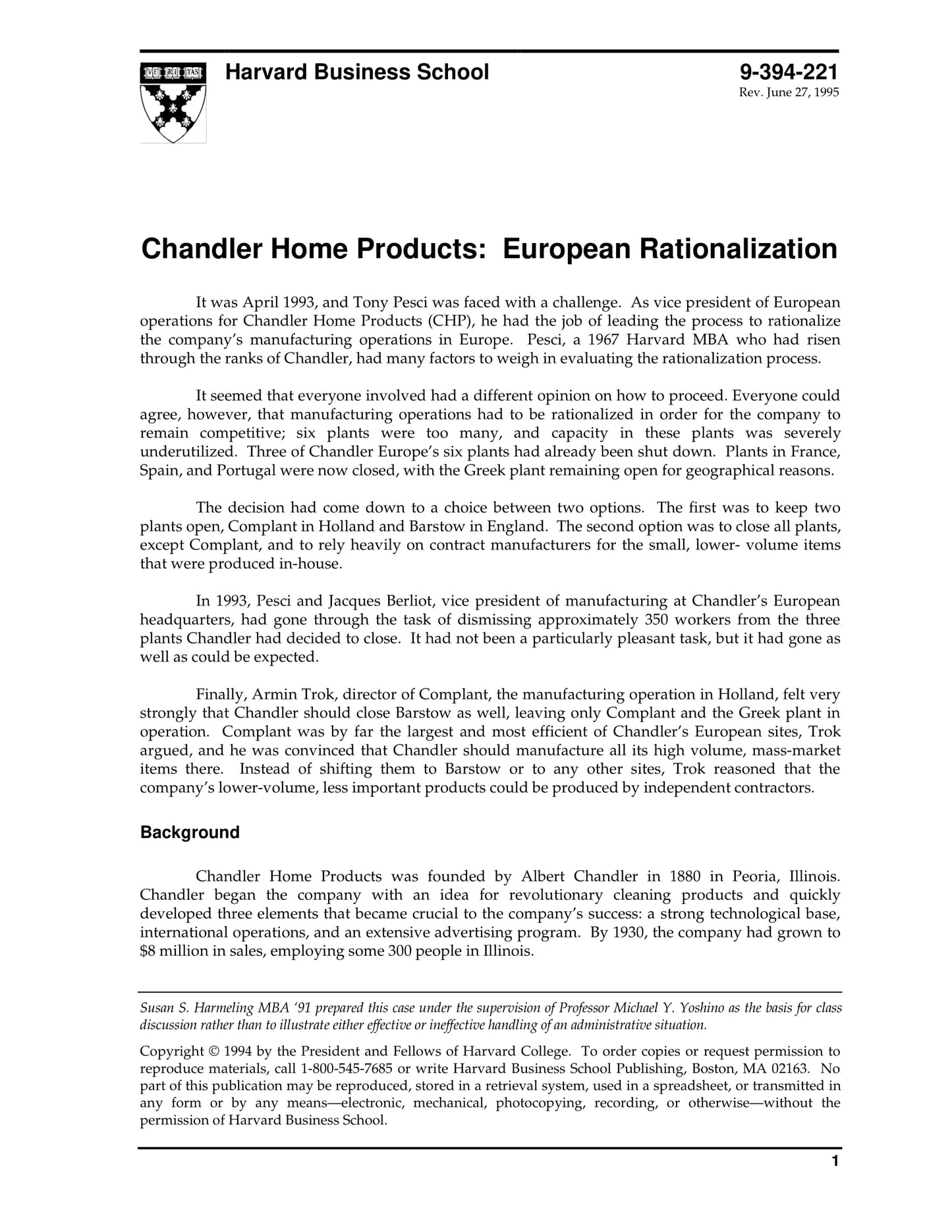 VE RI TAS

Harvard Business School

9-394-221
Rev. June 27, 1995

Chandler Home Products: European Rationalization

It was April 1993, and Tony Pesci was faced with a challenge. As vice president of European operations for Chandler Home Products (CHP), he had the job of leading the process to rationalize the company's manufacturing operations in Europe. Pesci, a 1967 Harvard MBA who had risen through the ranks of Chandler, had many factors to weigh in evaluating the rationalization process.

It seemed that everyone involved had a different opinion on how to proceed. Everyone could agree, however, that manufacturing operations had to be rationalized in order for the company to remain competitive; six plants were too many, and capacity in these plants was severely underutilized. Three of Chandler Europe's six plants had already been shut down. Plants in France, Spain, and Portugal were now closed, with the Greek plant remaining open for geographical reasons.

The decision had come down to a choice between two options. The first was to keep two plants open, Complant in Holland and Barstow in England. The second option was to close all plants, except Complant, and to rely heavily on contract manufacturers for the small, lower- volume items that were produced in-house.

In 1993, Pesci and Jacques Berliot, vice president of manufacturing at Chandler's European headquarters, had gone through the task of dismissing approximately 350 workers from the three plants Chandler had decided to close. It had not been a particularly pleasant task, but it had gone as well as could be expected.

Finally, Armin Trok, director of Complant, the manufacturing operation in Holland, felt very strongly that Chandler should close Barstow as well, leaving only Complant and the Greek plant in operation. Complant was by far the largest and most efficient of Chandler's European sites, Trok argued, and he was convinced that Chandler should manufacture all its high volume, mass-market items there. Instead of shifting them to Barstow or to any other sites, Trok reasoned that the company's lower-volume, less important products could be produced by independent contractors.

Background

Chandler Home Products was founded by Albert Chandler in 1880 in Peoria, Illinois. Chandler began the company with an idea for revolutionary cleaning products and quickly developed three elements that became crucial to the company's success: a strong technological base, international operations, and an extensive advertising program. By 1930, the company had grown to $8 million in sales, employing some 300 people in Illinois.

Susan S. Harmeling MBA '91 prepared this case under the supervision of Professor Michael Y. Yoshino as the basis for class discussion rather than to illustrate either effective or ineffective handling of an administrative situation.

Copyright © 1994 by the President and Fellows of Harvard College. To order copies or request permission to reproduce materials, call 1-800-545-7685 or write Harvard Business School Publishing, Boston, MA 02163. No part of this publication may be reproduced, stored in a retrieval system, used in a spreadsheet, or transmitted in any form or by any means—electronic, mechanical, photocopying, recording, or otherwise—without the permission of Harvard Business School.

1